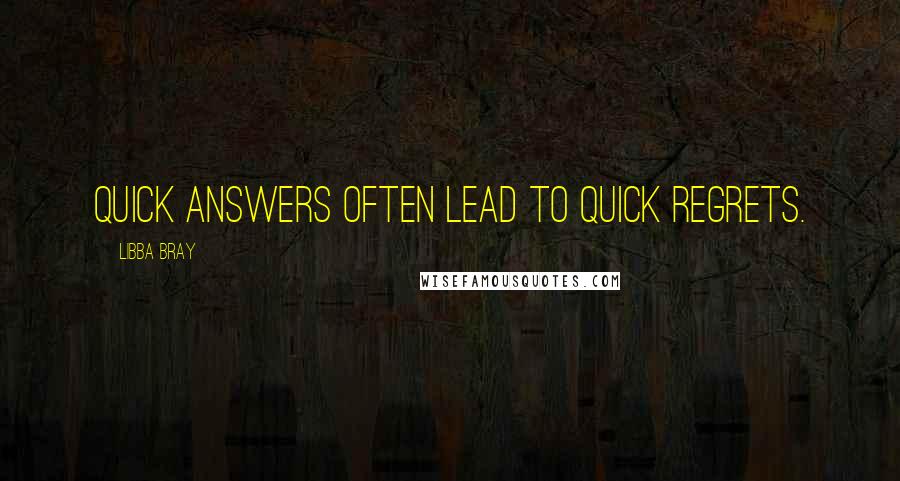 QUICK ANSWERS OFTEN LEAD TO QUICK REGRETS.

LIBBA BRAY

WISEFAMOUSQUOTES.COM